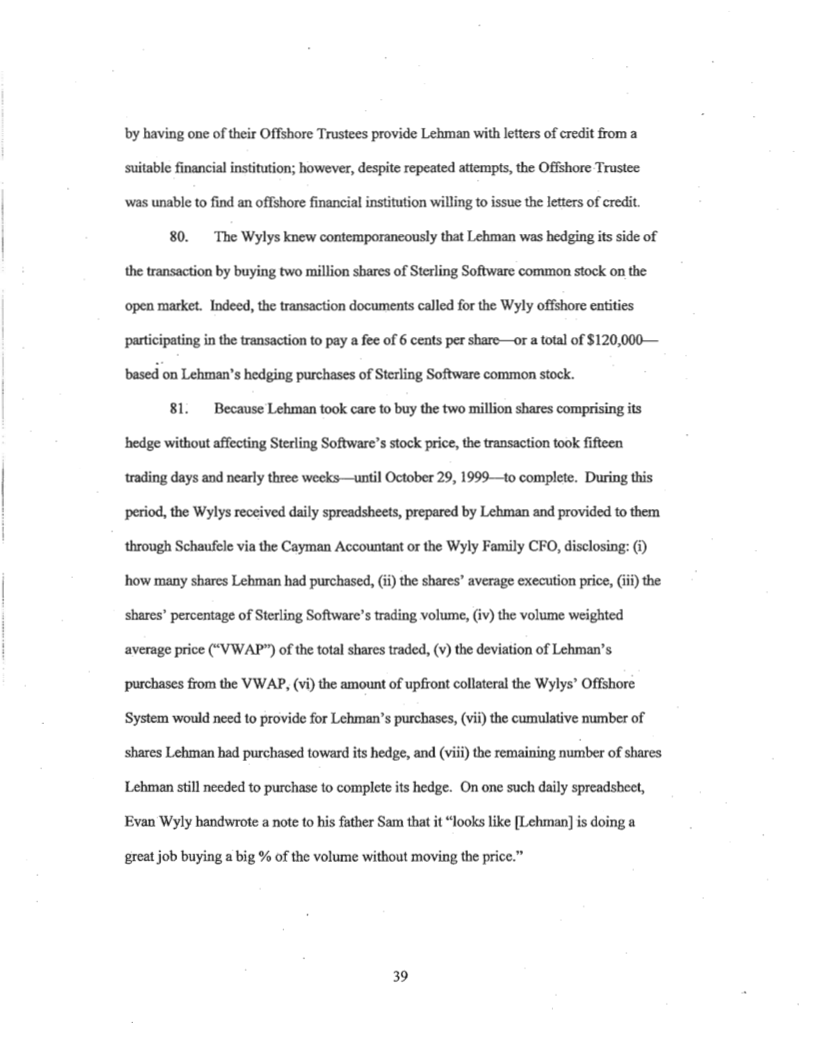 by having one of their Offshore Trustees provide Lehman with letters of credit from a suitable financial institution; however, despite repeated attempts, the Offshore Trustee was unable to find an offshore financial institution willing to issue the letters of credit.

80. The Wylys knew contemporaneously that Lehman was hedging its side of the transaction by buying two million shares of Sterling Software common stock on the open market. Indeed, the transaction documents called for the Wyly offshore entities participating in the transaction to pay a fee of 6 cents per share—or a total of $120,000—based on Lehman's hedging purchases of Sterling Software common stock.

81. Because Lehman took care to buy the two million shares comprising its hedge without affecting Sterling Software's stock price, the transaction took fifteen trading days and nearly three weeks—until October 29, 1999—to complete. During this period, the Wylys received daily spreadsheets, prepared by Lehman and provided to them through Schaufele via the Cayman Accountant or the Wyly Family CFO, disclosing: (i) how many shares Lehman had purchased, (ii) the shares' average execution price, (iii) the shares' percentage of Sterling Software's trading volume, (iv) the volume weighted average price ("VWAP") of the total shares traded, (v) the deviation of Lehman's purchases from the VWAP, (vi) the amount of upfront collateral the Wylys' Offshore System would need to provide for Lehman's purchases, (vii) the cumulative number of shares Lehman had purchased toward its hedge, and (viii) the remaining number of shares Lehman still needed to purchase to complete its hedge. On one such daily spreadsheet, Evan Wyly handwrote a note to his father Sam that it "looks like [Lehman] is doing a great job buying a big % of the volume without moving the price."

39